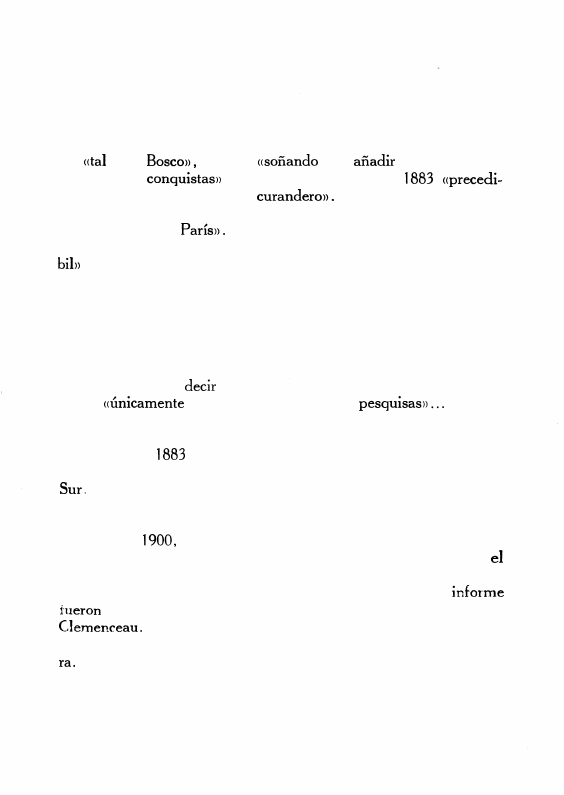 «tal Bosco», «soñando añadir conquistas» 1883 «precedi- curandero».

París».

bil»

decir «únicamente pesquisas»...

1883

Sur.

1900, el

informe fueron Clemenceau.

ra.